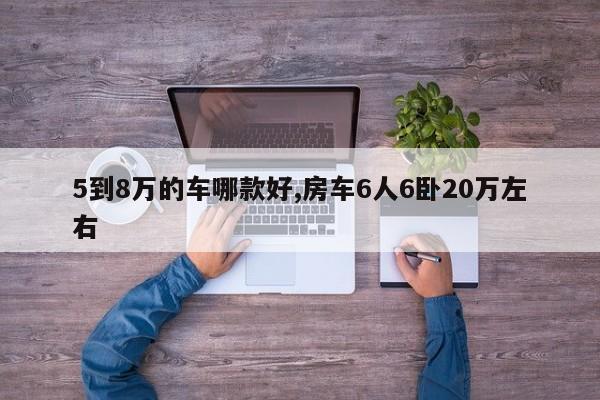 5到8万的车哪款好,房车6人6卧20万左右